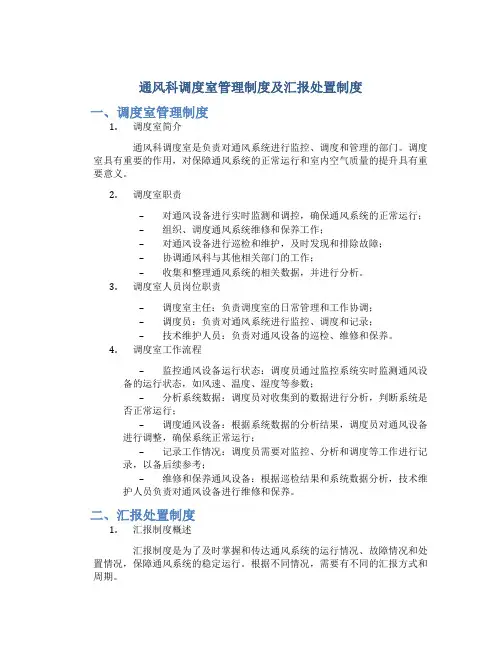 通风科调度室管理制度及汇报处置制度

一、调度室管理制度

1. 调度室简介

通风科调度室是负责对通风系统进行监控、调度和管理的部门。调度室具有重要的作用，对保障通风系统的正常运行和室内空气质量的提升具有重要意义。

2. 调度室职责

– 对通风设备进行实时监测和调控，确保通风系统的正常运行；
– 组织、调度通风系统维修和保养工作；
– 对通风设备进行巡检和维护，及时发现和排除故障；
– 协调通风科与其他相关部门的工作；
– 收集和整理通风系统的相关数据，并进行分析。

3. 调度室人员岗位职责

– 调度室主任：负责调度室的日常管理和工作协调；
– 调度员：负责对通风系统进行监控、调度和记录；
– 技术维护人员：负责对通风设备的巡检、维修和保养。

4. 调度室工作流程

– 监控通风设备运行状态：调度员通过监控系统实时监测通风设备的运行状态，如风速、温度、湿度等参数；
– 分析系统数据：调度员对收集到的数据进行分析，判断系统是否正常运行；
– 调度通风设备：根据系统数据的分析结果，调度员对通风设备进行调整，确保系统正常运行；
– 记录工作情况：调度员需要对监控、分析和调度等工作进行记录，以备后续参考；
– 维修和保养通风设备：根据巡检结果和系统数据分析，技术维护人员负责对通风设备进行维修和保养。

二、汇报处置制度

1. 汇报制度概述

汇报制度是为了及时掌握和传达通风系统的运行情况、故障情况和处置情况，保障通风系统的稳定运行。根据不同情况，需要有不同的汇报方式和周期。